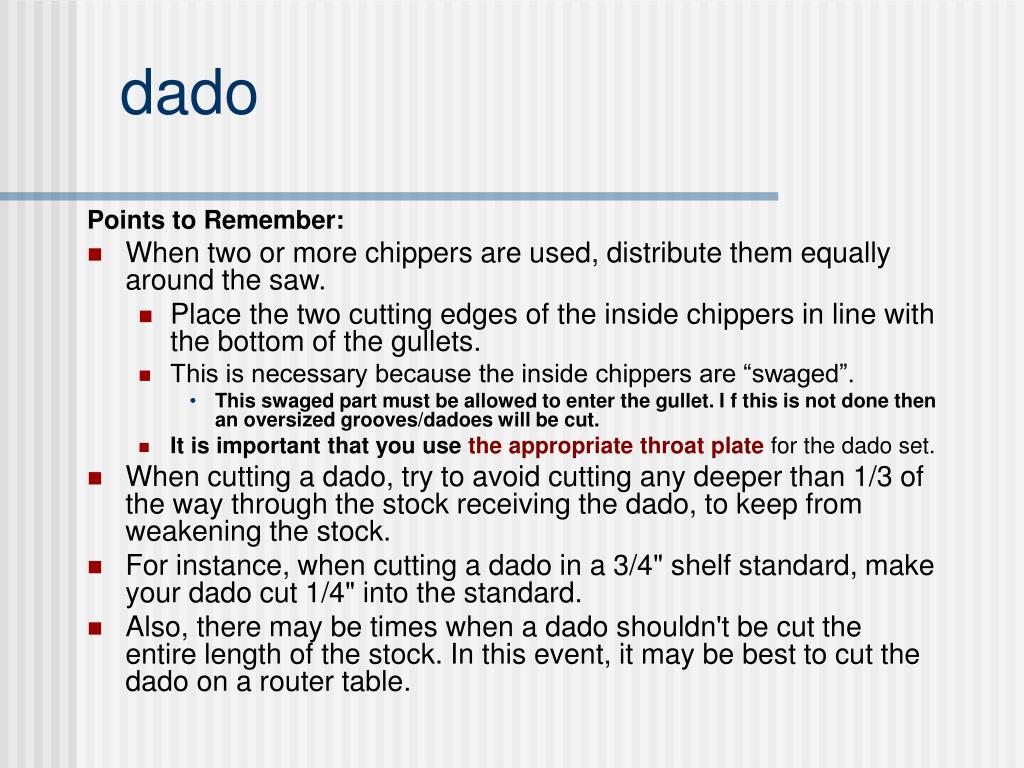 dado

Points to Remember:

When two or more chippers are used, distribute them equally around the saw.

Place the two cutting edges of the inside chippers in line with the bottom of the gullets.

This is necessary because the inside chippers are “swaged”.

This swaged part must be allowed to enter the gullet. I f this is not done then an oversized grooves/dadoes will be cut.

It is important that you use the appropriate throat plate for the dado set.

When cutting a dado, try to avoid cutting any deeper than 1/3 of the way through the stock receiving the dado, to keep from weakening the stock.

For instance, when cutting a dado in a 3/4" shelf standard, make your dado cut 1/4" into the standard.

Also, there may be times when a dado shouldn't be cut the entire length of the stock. In this event, it may be best to cut the dado on a router table.